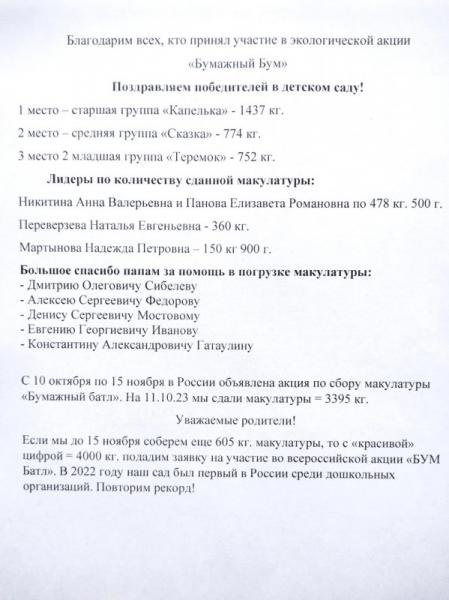 Благодарим всех, кто принял участие в экологической акции

«Бумажный Бум»

Поздравляем победителей в детском саду!

1 место – старшая группа «Капелька» - 1437 кг.

2 место – средняя группа «Сказка» - 774 кг.

3 место 2 младшая группа «Теремок» - 752 кг.

Лидеры по количеству сданной макулатуры:

Никитина Анна Валерьевна и Панова Елизавета Романовна по 478 кг. 500 г.

Переверзева Наталья Евгеньевна - 360 кг.

Мартынова Надежда Петровна – 150 кг 900 г.

Большое спасибо папам за помощь в погрузке макулатуры:
- Дмитрию Олеговичу Сибелеву
- Алексею Сергеевичу Федорову
- Денису Сергеевичу Мостовому
- Евгению Георгиевичу Иванову
- Константину Александровичу Гатаулину

С 10 октября по 15 ноября в России объявлена акция по сбору макулатуры «Бумажный батл». На 11.10.23 мы сдали макулатуры = 3395 кг.

Уважаемые родители!

Если мы до 15 ноября соберем еще 605 кг. макулатуры, то с «красивой» цифрой = 4000 кг. подадим заявку на участие во всероссийской акции «БУМ Батл». В 2022 году наш сад был первый в России среди дошкольных организаций. Повторим рекорд!